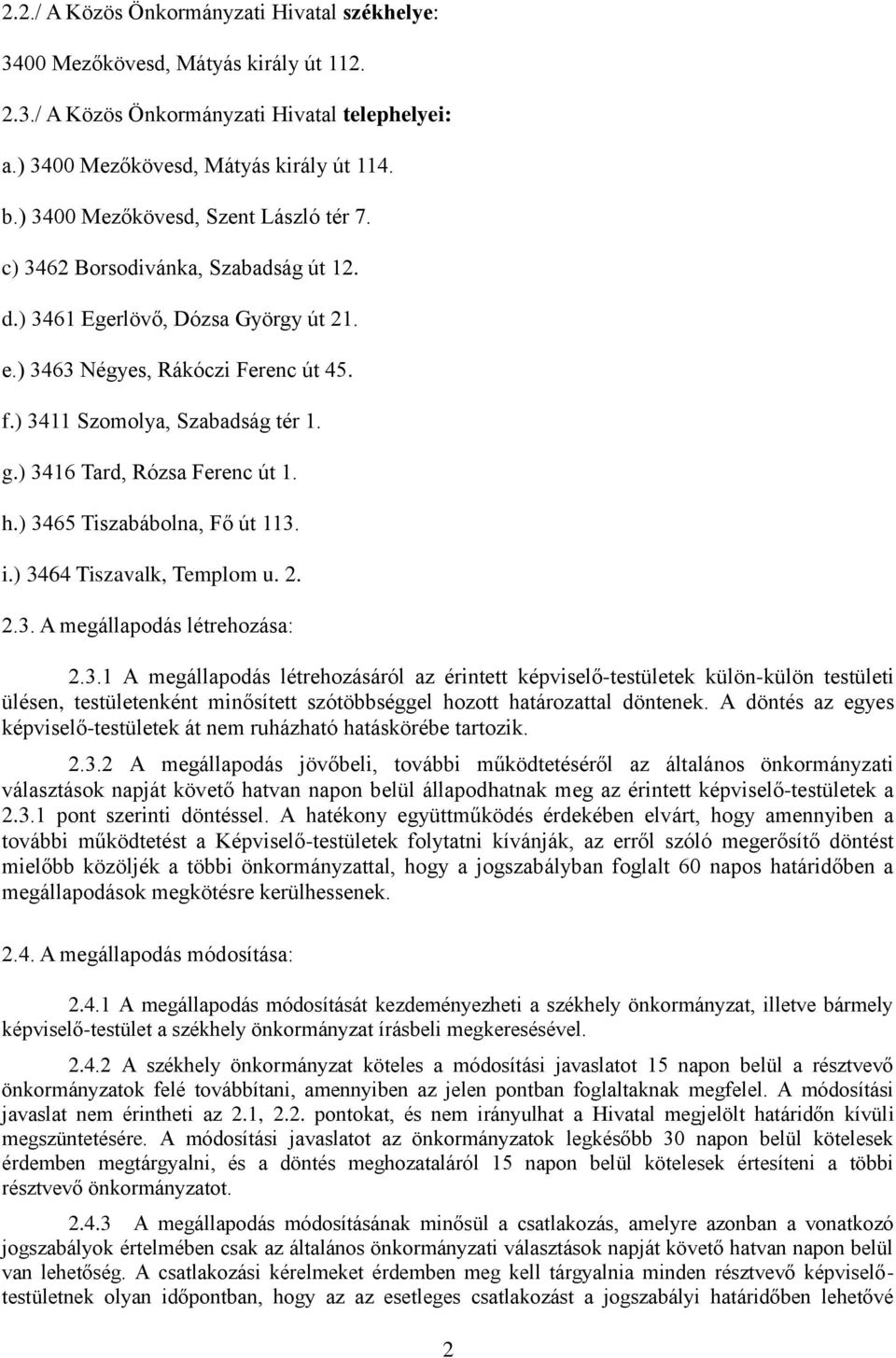 2.2./ A Közös Önkormányzati Hivatal székhelye:

3400 Mezőkövesd, Mátyás király út 112.

2.3./ A Közös Önkormányzati Hivatal telephelyei:

a.) 3400 Mezőkövesd, Mátyás király út 114.

b.) 3400 Mezőkövesd, Szent László tér 7.

c) 3462 Borsodivánka, Szabadság út 12.

d.) 3461 Egerlövő, Dózsa György út 21.

e.) 3463 Négyes, Rákóczi Ferenc út 45.

f.) 3411 Szomolya, Szabadság tér 1.

g.) 3416 Tard, Rózsa Ferenc út 1.

h.) 3465 Tiszabábolna, Fő út 113.

i.) 3464 Tiszavalk, Templom u. 2.

2.3. A megállapodás létrehozása:

2.3.1 A megállapodás létrehozásáról az érintett képviselő-testületek külön-külön testületi ülésen, testületenként minősített szótöbbséggel hozott határozattal döntenek. A döntés az egyes képviselő-testületek át nem ruházható hatáskörébe tartozik.

2.3.2 A megállapodás jövőbeli, további működtetéséről az általános önkormányzati választások napját követő hatvan napon belül állapodhatnak meg az érintett képviselő-testületek a 2.3.1 pont szerinti döntéssel. A hatékony együttműködés érdekében elvárt, hogy amennyiben a további működtetést a Képviselő-testületek folytatni kívánják, az erről szóló megerősítő döntést mielőbb közöljék a többi önkormányzattal, hogy a jogszabályban foglalt 60 napos határidőben a megállapodások megkötésre kerülhessenek.

2.4. A megállapodás módosítása:

2.4.1 A megállapodás módosítását kezdeményezheti a székhely önkormányzat, illetve bármely képviselő-testület a székhely önkormányzat írásbeli megkeresésével.

2.4.2 A székhely önkormányzat köteles a módosítási javaslatot 15 napon belül a résztvevő önkormányzatok felé továbbítani, amennyiben az jelen pontban foglaltaknak megfelel. A módosítási javaslat nem érintheti az 2.1, 2.2. pontokat, és nem irányulhat a Hivatal megjelölt határidőn kívüli megszüntetésére. A módosítási javaslatot az önkormányzatok legkésőbb 30 napon belül kötelesek érdemben megtárgyalni, és a döntés meghozataláról 15 napon belül kötelesek értesíteni a többi résztvevő önkormányzatot.

2.4.3 A megállapodás módosításának minősül a csatlakozás, amelyre azonban a vonatkozó jogszabályok értelmében csak az általános önkormányzati választások napját követő hatvan napon belül van lehetőség. A csatlakozási kérelmeket érdemben meg kell tárgyalnia minden résztvevő képviselő-testületnek olyan időpontban, hogy az az esetleges csatlakozást a jogszabályi határidőben lehetővé

2